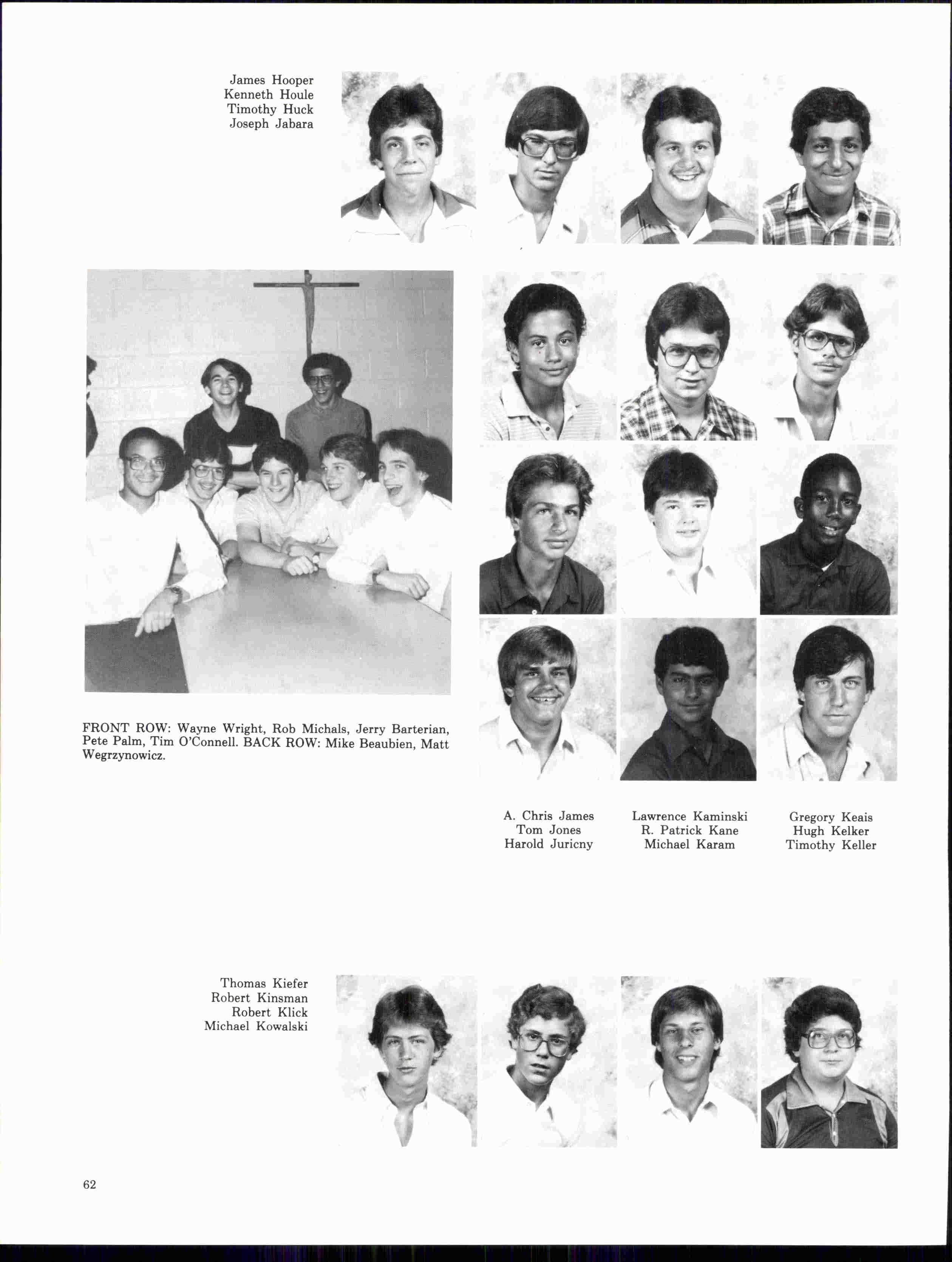 James Hooper
Kenneth Houle
Timothy Huck
Joseph Jabara

FRONT ROW: Wayne Wright, Rob Michals, Jerry Barterian, Pete Palm, Tim O'Connell. BACK ROW: Mike Beaubien, Matt Wegrzynowicz.

A. Chris James
Tom Jones
Harold Juricny

Lawrence Kaminski
R. Patrick Kane
Michael Karam

Gregory Keais
Hugh Kelker
Timothy Keller

Thomas Kiefer
Robert Kinsman
Robert Klick
Michael Kowalski

62